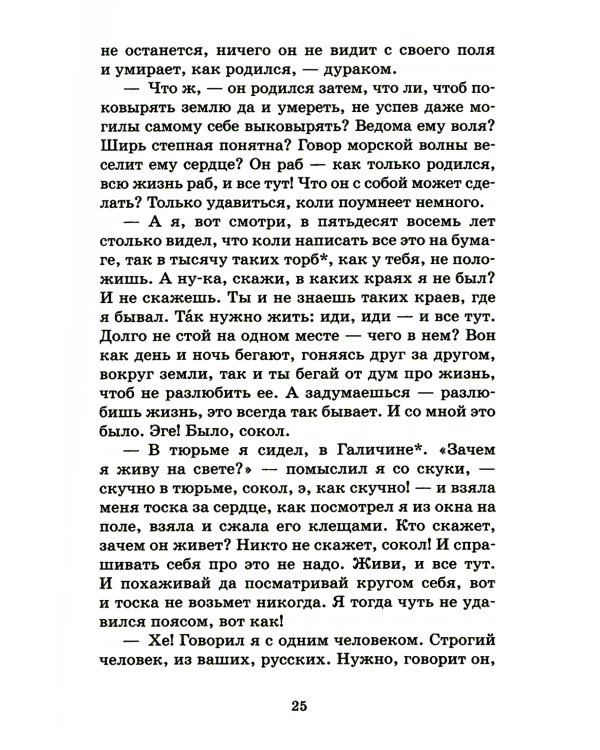 не останется, ничего он не видит с своего поля и умирает, как родился, — дураком.

— Что ж, — он родился затем, что ли, чтоб поковырять землю да и умереть, не успев даже могилы самому себе выковырять? Ведома ему воля? Ширь степная понятна? Говор морской волны веселит ему сердце? Он раб — как только родился, всю жизнь раб, и все тут! Что он с собой может сделать? Только удавиться, коли поумнеет немного.

— А я, вот смотри, в пятьдесят восемь лет столько видел, что коли написать все это на бумаге, так в тысячу таких торб*, как у тебя, не положишь. А ну-ка, скажи, в каких краях я не был? И не скажешь. Ты и не знаешь таких краев, где я бывал. Та́к нужно жить: иди, иди — и все тут. Долго не стой на одном месте — чего в нем? Вон как день и ночь бегают, гоняясь друг за другом, вокруг земли, так и ты бегай от дум про жизнь, чтоб не разлюбить ее. А задумаешься — разлюбишь жизнь, это всегда так бывает. И со мной это было. Эге! Было, сокол.

— В тюрьме я сидел, в Галичине*. «Зачем я живу на свете?» — помыслил я со скуки, — скучно в тюрьме, сокол, э, как скучно! — и взяла меня тоска за сердце, как посмотрел я из окна на поле, взяла и сжала его клещами. Кто скажет, зачем он живет? Никто не скажет, сокол! И спрашивать себя про это не надо. Живи, и все тут. И похаживай да посматривай кругом себя, вот и тоска не возьмет никогда. Я тогда чуть не удавился поясом, вот как!

— Хе! Говорил я с одним человеком. Строгий человек, из ваших, русских. Нужно, говорит он,

25